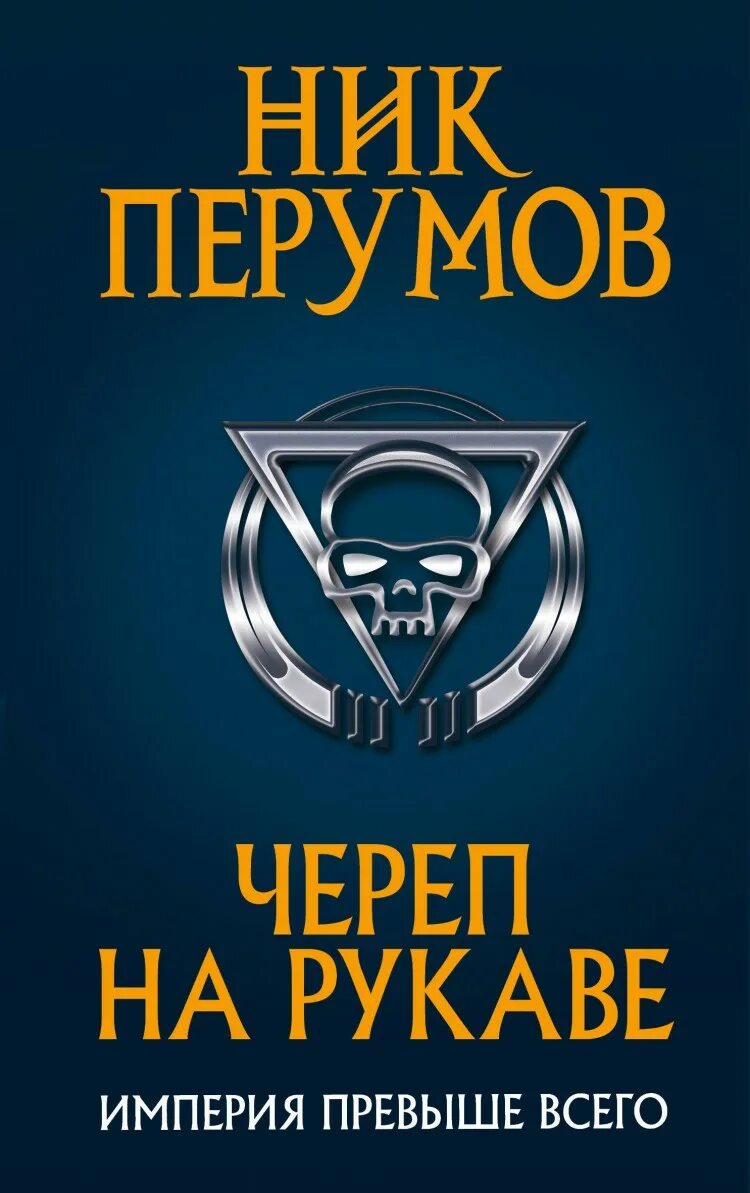 НИК ПЕРУМОВ

ЧЕРЕП НА РУКАВЕ

ИМПЕРИЯ ПРЕВЫШЕ ВСЕГО